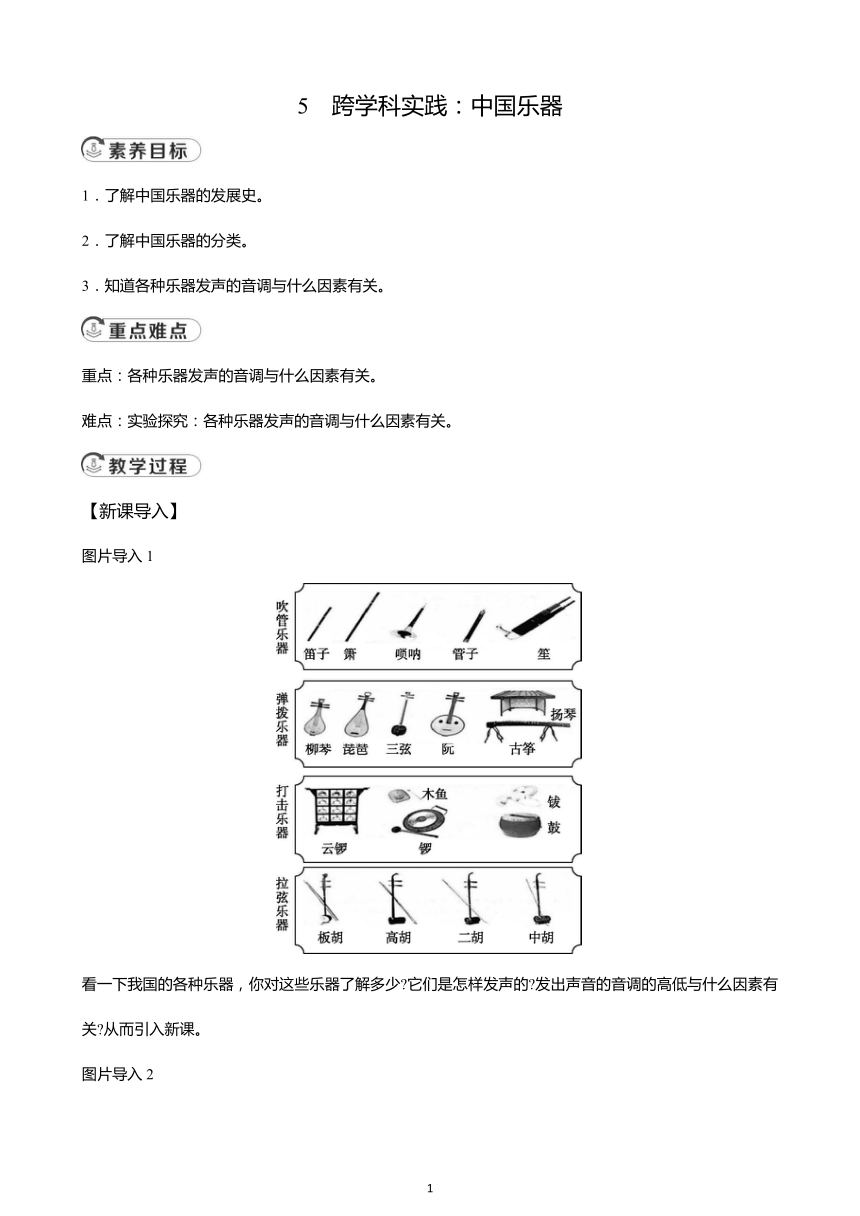 5　跨学科实践：中国乐器

素养目标

1．了解中国乐器的发展史。

2．了解中国乐器的分类。

3．知道各种乐器发声的音调与什么因素有关。

重点难点

重点：各种乐器发声的音调与什么因素有关。

难点：实验探究：各种乐器发声的音调与什么因素有关。

教学过程

【新课导入】

图片导入 1

吹管乐器
笛子　箫　唢呐　管子　笙

弹拨乐器
柳琴　琵琶　三弦　阮　扬琴　古筝

打击乐器
云锣　木鱼　锣　钹　鼓

拉弦乐器
板胡　高胡　二胡　中胡

看一下我国的各种乐器，你对这些乐器了解多少?它们是怎样发声的?发出声音的音调的高低与什么因素有关?从而引入新课。

图片导入 2

1